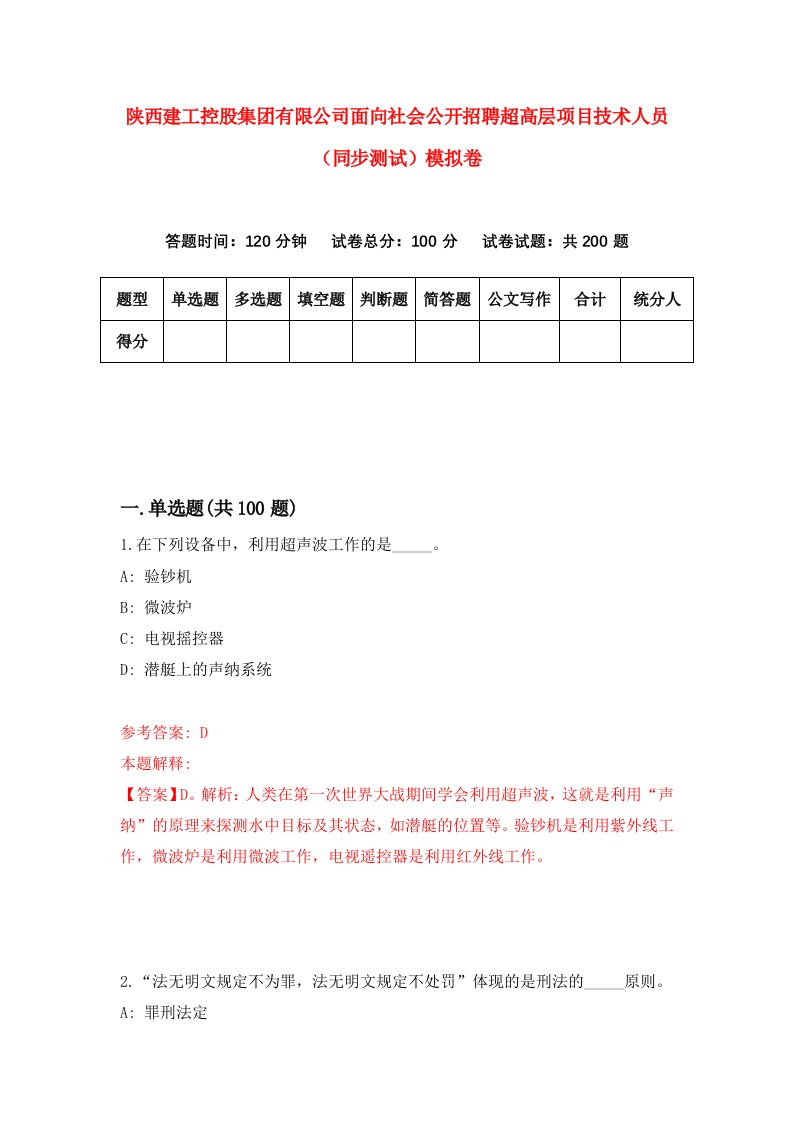 陕西建工控股集团有限公司面向社会公开招聘超高层项目技术人员（同步测试）模拟卷

答题时间：120 分钟　试卷总分：100 分　试卷试题：共 200 题

| 题型 | 单选题 | 多选题 | 填空题 | 判断题 | 简答题 | 公文写作 | 合计 | 统分人 |
|---|---|---|---|---|---|---|---|---|
| 得分 | | | | | | | | |

一.单选题(共 100 题)

1.在下列设备中，利用超声波工作的是_____。
A: 验钞机
B: 微波炉
C: 电视摇控器
D: 潜艇上的声纳系统

参考答案: D
本题解释:
【答案】D。解析：人类在第一次世界大战期间学会利用超声波，这就是利用“声纳”的原理来探测水中目标及其状态，如潜艇的位置等。验钞机是利用紫外线工作，微波炉是利用微波工作，电视遥控器是利用红外线工作。

2.“法无明文规定不为罪，法无明文规定不处罚”体现的是刑法的_____原则。
A: 罪刑法定